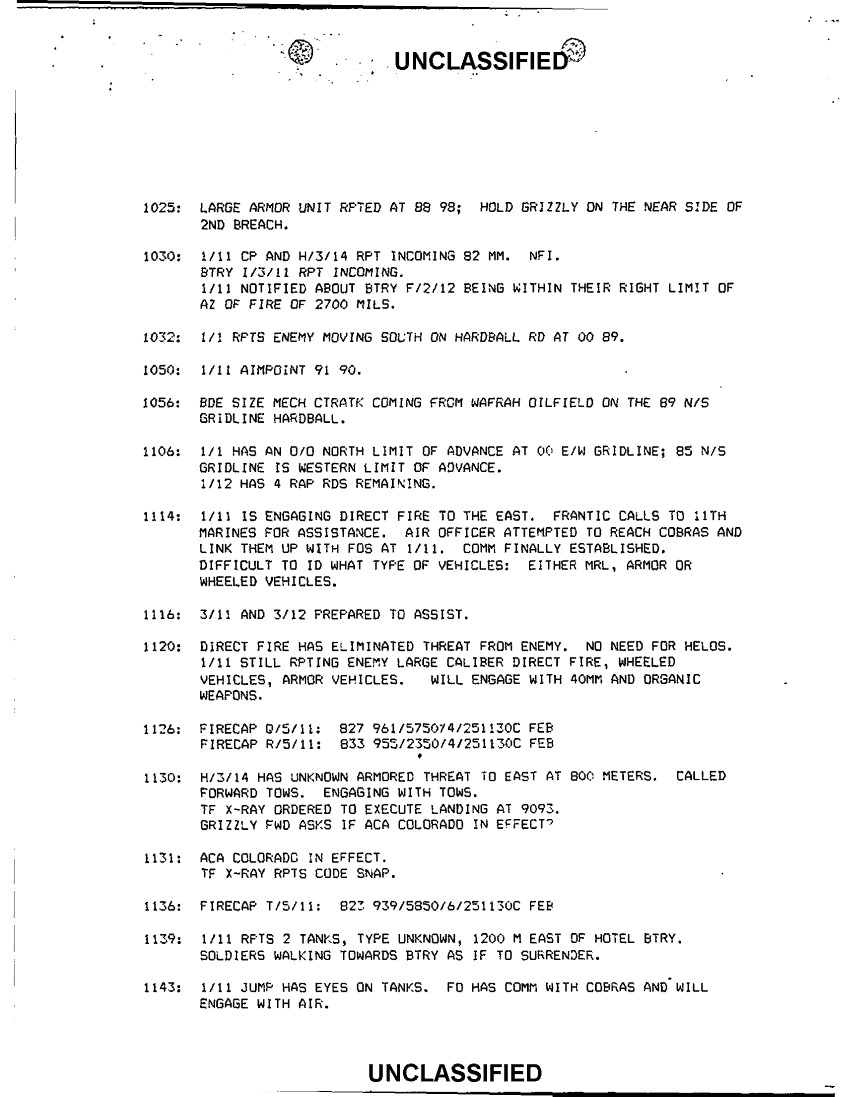 UNCLASSIFIED

1025: LARGE ARMOR UNIT RPTED AT 88 98; HOLD GRIZZLY ON THE NEAR SIDE OF 2ND BREACH.

1030: 1/11 CP AND H/3/14 RPT INCOMING 82 MM. NFI.
BTRY I/3/11 RPT INCOMING.
1/11 NOTIFIED ABOUT BTRY F/2/12 BEING WITHIN THEIR RIGHT LIMIT OF AZ OF FIRE OF 2700 MILS.

1032: 1/1 RPTS ENEMY MOVING SOUTH ON HARDBALL RD AT 00 89.

1050: 1/11 AIMPOINT 91 90.

1056: BDE SIZE MECH CTRATK COMING FROM WAFRAH OILFIELD ON THE 89 N/S GRIDLINE HARDBALL.

1106: 1/1 HAS AN O/O NORTH LIMIT OF ADVANCE AT 00 E/W GRIDLINE; 85 N/S GRIDLINE IS WESTERN LIMIT OF ADVANCE.
1/12 HAS 4 RAP RDS REMAINING.

1114: 1/11 IS ENGAGING DIRECT FIRE TO THE EAST. FRANTIC CALLS TO 11TH MARINES FOR ASSISTANCE. AIR OFFICER ATTEMPTED TO REACH COBRAS AND LINK THEM UP WITH FOS AT 1/11. COMM FINALLY ESTABLISHED. DIFFICULT TO ID WHAT TYPE OF VEHICLES: EITHER MRL, ARMOR OR WHEELED VEHICLES.

1116: 3/11 AND 3/12 PREPARED TO ASSIST.

1120: DIRECT FIRE HAS ELIMINATED THREAT FROM ENEMY. NO NEED FOR HELOS.
1/11 STILL RPTING ENEMY LARGE CALIBER DIRECT FIRE, WHEELED VEHICLES, ARMOR VEHICLES. WILL ENGAGE WITH 40MM AND ORGANIC WEAPONS.

1126: FIRECAP Q/5/11: 827 961/575074/251130C FEB
FIRECAP R/5/11: 833 955/2350/4/251130C FEB

1130: H/3/14 HAS UNKNOWN ARMORED THREAT TO EAST AT 800 METERS. CALLED FORWARD TOWS. ENGAGING WITH TOWS.
TF X-RAY ORDERED TO EXECUTE LANDING AT 9093.
GRIZZLY FWD ASKS IF ACA COLORADO IN EFFECT?

1131: ACA COLORADO IN EFFECT.
TF X-RAY RPTS CODE SNAP.

1136: FIRECAP T/5/11: 823 939/5850/6/251130C FEB

1139: 1/11 RPTS 2 TANKS, TYPE UNKNOWN, 1200 M EAST OF HOTEL BTRY. SOLDIERS WALKING TOWARDS BTRY AS IF TO SURRENDER.

1143: 1/11 JUMP HAS EYES ON TANKS. FO HAS COMM WITH COBRAS AND WILL ENGAGE WITH AIR.

UNCLASSIFIED